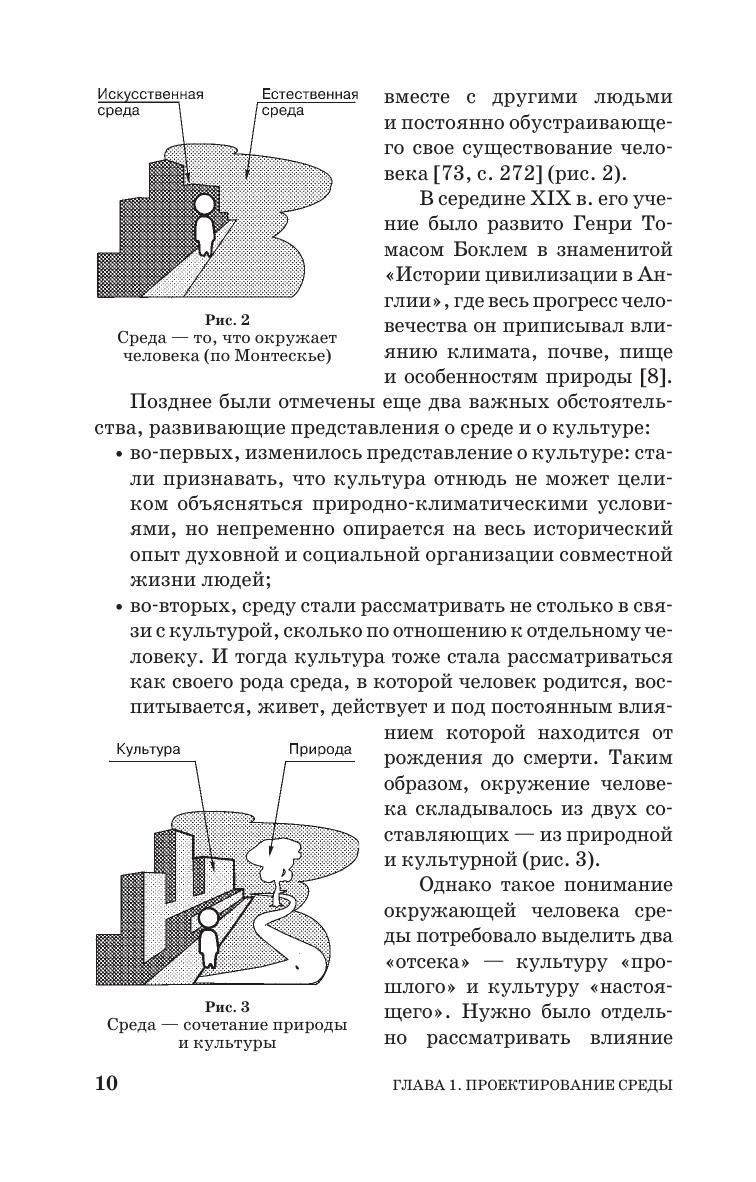 Искусственная среда

Естественная среда

Рис. 2
Среда — то, что окружает человека (по Монтескье)

вместе с другими людьми и постоянно обустраивающего свое существование человека [73, с. 272] (рис. 2).

В середине XIX в. его учение было развито Генри Томасом Боклем в знаменитой «Истории цивилизации в Англии», где весь прогресс человечества он приписывал влиянию климата, почве, пище и особенностям природы [8].

Позднее были отмечены еще два важных обстоятельства, развивающие представления о среде и о культуре:

• во-первых, изменилось представление о культуре: стали признавать, что культура отнюдь не может целиком объясняться природно-климатическими условиями, но непременно опирается на весь исторический опыт духовной и социальной организации совместной жизни людей;

• во-вторых, среду стали рассматривать не столько в связи с культурой, сколько по отношению к отдельному человеку. И тогда культура тоже стала рассматриваться как своего рода среда, в которой человек родится, воспитывается, живет, действует и под постоянным влиянием которой находится от рождения до смерти. Таким образом, окружение человека складывалось из двух составляющих — из природной и культурной (рис. 3).

Культура

Природа

Рис. 3
Среда — сочетание природы и культуры

Однако такое понимание окружающей человека среды потребовало выделить два «отсека» — культуру «прошлого» и культуру «настоящего». Нужно было отдельно рассматривать влияние

10

ГЛАВА 1. ПРОЕКТИРОВАНИЕ СРЕДЫ